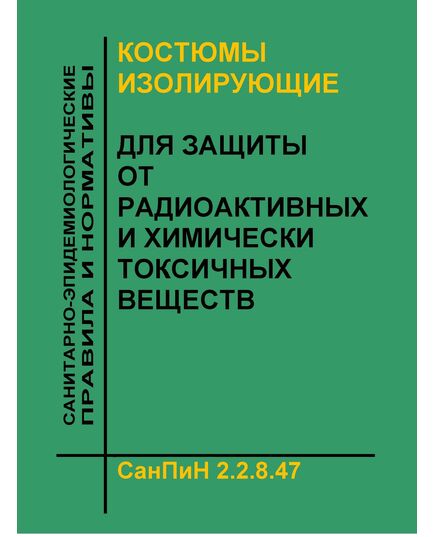 САНИТАРНО-ЭПИДЕМИОЛОГИЧЕСКИЕ ПРАВИЛА И НОРМАТИВЫ

КОСТЮМЫ ИЗОЛИРУЮЩИЕ

ДЛЯ ЗАЩИТЫ ОТ РАДИОАКТИВНЫХ И ХИМИЧЕСКИ ТОКСИЧНЫХ ВЕЩЕСТВ

СанПиН 2.2.8.47